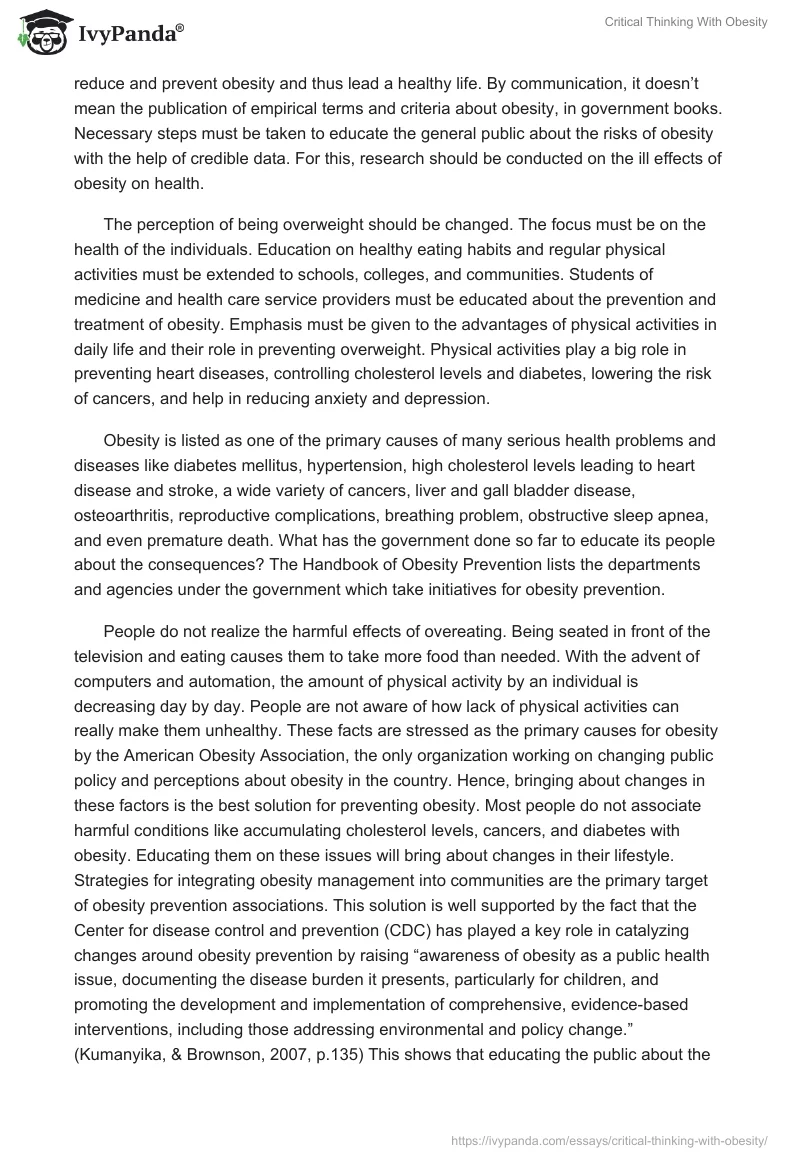 IvyPanda®

Critical Thinking With Obesity

reduce and prevent obesity and thus lead a healthy life. By communication, it doesn't mean the publication of empirical terms and criteria about obesity, in government books. Necessary steps must be taken to educate the general public about the risks of obesity with the help of credible data. For this, research should be conducted on the ill effects of obesity on health.

The perception of being overweight should be changed. The focus must be on the health of the individuals. Education on healthy eating habits and regular physical activities must be extended to schools, colleges, and communities. Students of medicine and health care service providers must be educated about the prevention and treatment of obesity. Emphasis must be given to the advantages of physical activities in daily life and their role in preventing overweight. Physical activities play a big role in preventing heart diseases, controlling cholesterol levels and diabetes, lowering the risk of cancers, and help in reducing anxiety and depression.

Obesity is listed as one of the primary causes of many serious health problems and diseases like diabetes mellitus, hypertension, high cholesterol levels leading to heart disease and stroke, a wide variety of cancers, liver and gall bladder disease, osteoarthritis, reproductive complications, breathing problem, obstructive sleep apnea, and even premature death. What has the government done so far to educate its people about the consequences? The Handbook of Obesity Prevention lists the departments and agencies under the government which take initiatives for obesity prevention.

People do not realize the harmful effects of overeating. Being seated in front of the television and eating causes them to take more food than needed. With the advent of computers and automation, the amount of physical activity by an individual is decreasing day by day. People are not aware of how lack of physical activities can really make them unhealthy. These facts are stressed as the primary causes for obesity by the American Obesity Association, the only organization working on changing public policy and perceptions about obesity in the country. Hence, bringing about changes in these factors is the best solution for preventing obesity. Most people do not associate harmful conditions like accumulating cholesterol levels, cancers, and diabetes with obesity. Educating them on these issues will bring about changes in their lifestyle. Strategies for integrating obesity management into communities are the primary target of obesity prevention associations. This solution is well supported by the fact that the Center for disease control and prevention (CDC) has played a key role in catalyzing changes around obesity prevention by raising "awareness of obesity as a public health issue, documenting the disease burden it presents, particularly for children, and promoting the development and implementation of comprehensive, evidence-based interventions, including those addressing environmental and policy change." (Kumanyika, & Brownson, 2007, p.135) This shows that educating the public about the

https://ivypanda.com/essays/critical-thinking-with-obesity/